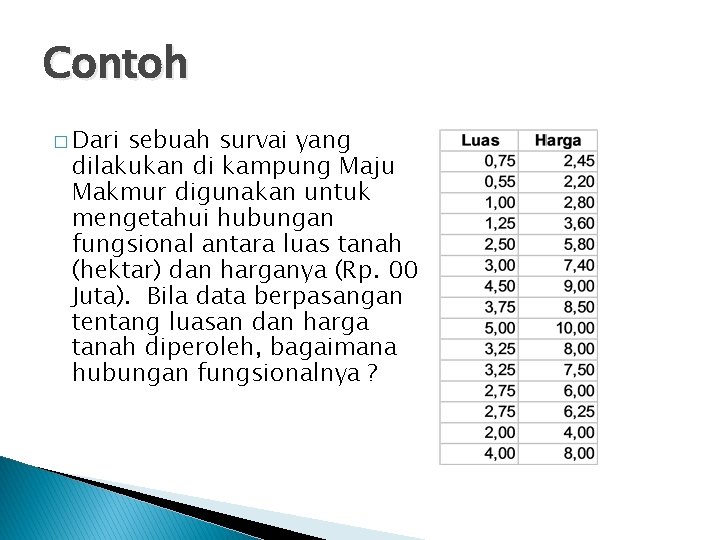 Contoh

□ Dari sebuah survai yang dilakukan di kampung Maju Makmur digunakan untuk mengetahui hubungan fungsional antara luas tanah (hektar) dan harganya (Rp. 00 Juta). Bila data berpasangan tentang luasan dan harga tanah diperoleh, bagaimana hubungan fungsionalnya ?

| Luas | Harga |
|---|---|
| 0,75 | 2,45 |
| 0,55 | 2,20 |
| 1,00 | 2,80 |
| 1,25 | 3,60 |
| 2,50 | 5,80 |
| 3,00 | 7,40 |
| 4,50 | 9,00 |
| 3,75 | 8,50 |
| 5,00 | 10,00 |
| 3,25 | 8,00 |
| 3,25 | 7,50 |
| 2,75 | 6,00 |
| 2,75 | 6,25 |
| 2,00 | 4,00 |
| 4,00 | 8,00 |